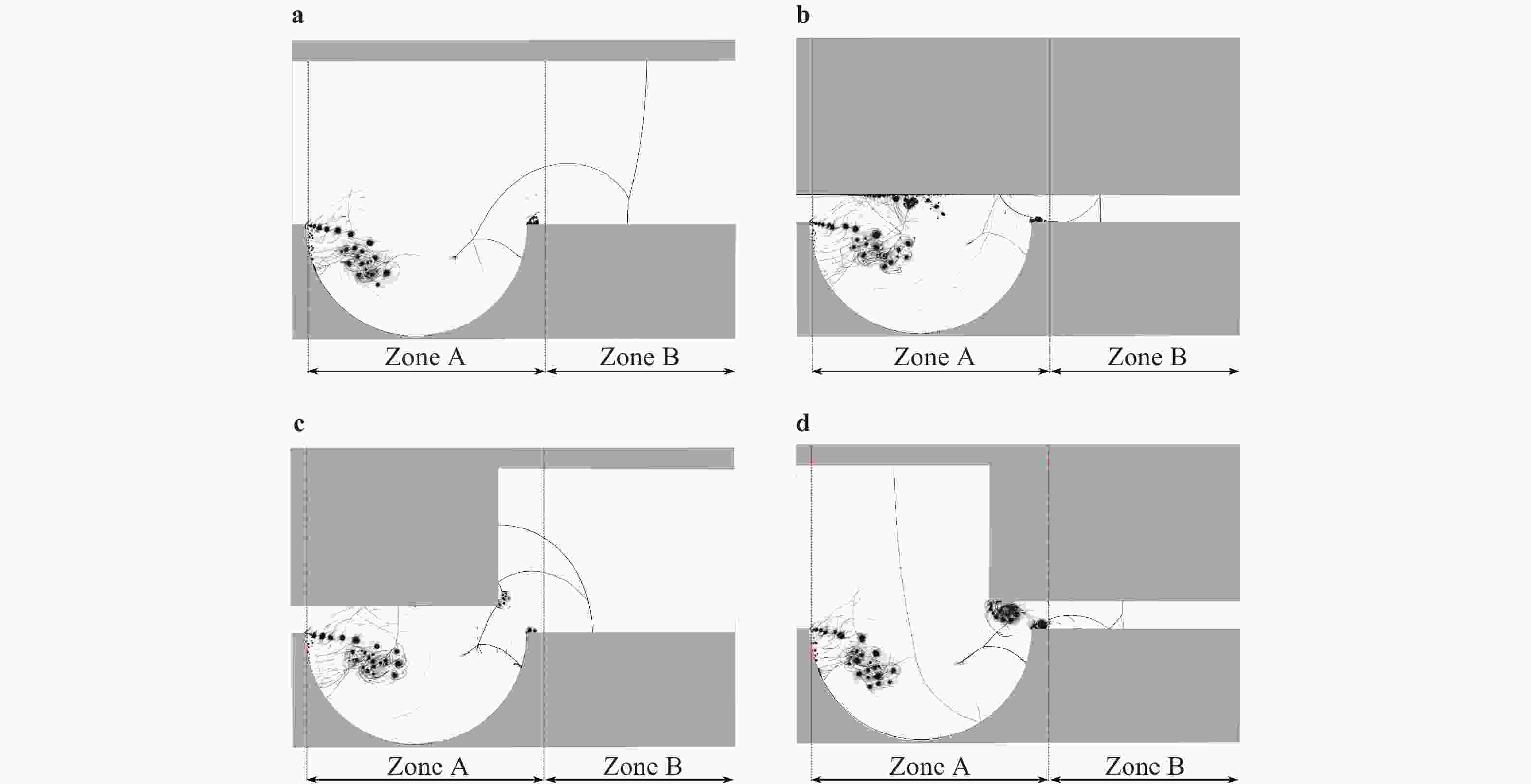 a

Zone A Zone B

b

Zone A Zone B

c

Zone A Zone B

d

Zone A Zone B